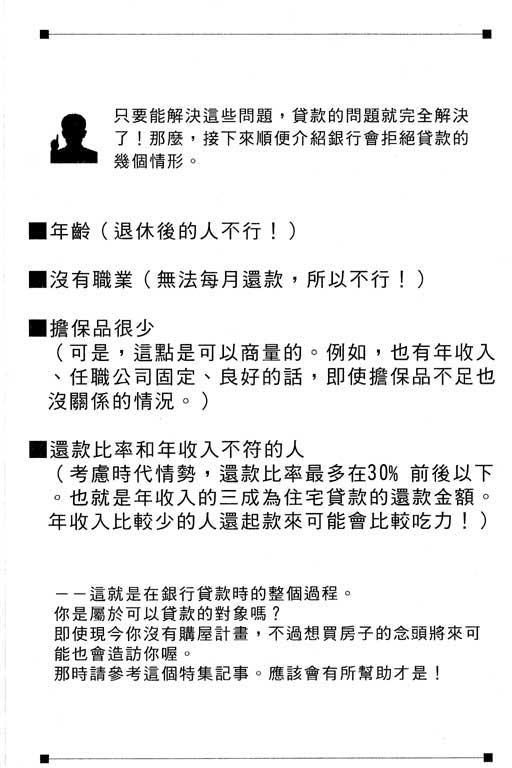 只要能解決這些問題，貸款的問題就完全解決了！那麼，接下來順便介紹銀行會拒絕貸款的幾個情形。

■年齡（退休後的人不行！）

■沒有職業（無法每月還款，所以不行！）

■擔保品很少
（可是，這點是可以商量的。例如，也有年收入、任職公司固定、良好的話，即使擔保品不足也沒關係的情況。）

■還款比率和年收入不符的人
（考慮時代情勢，還款比率最多在30%前後以下。也就是年收入的三成為住宅貸款的還款金額。年收入比較少的人還起款來可能會比較吃力！）

——這就是在銀行貸款時的整個過程。
你是屬於可以貸款的對象嗎？
即使現今你沒有購屋計畫，不過想買房子的念頭將來可能也會造訪你喔。
那時請參考這個特集記事。應該會有所幫助才是！